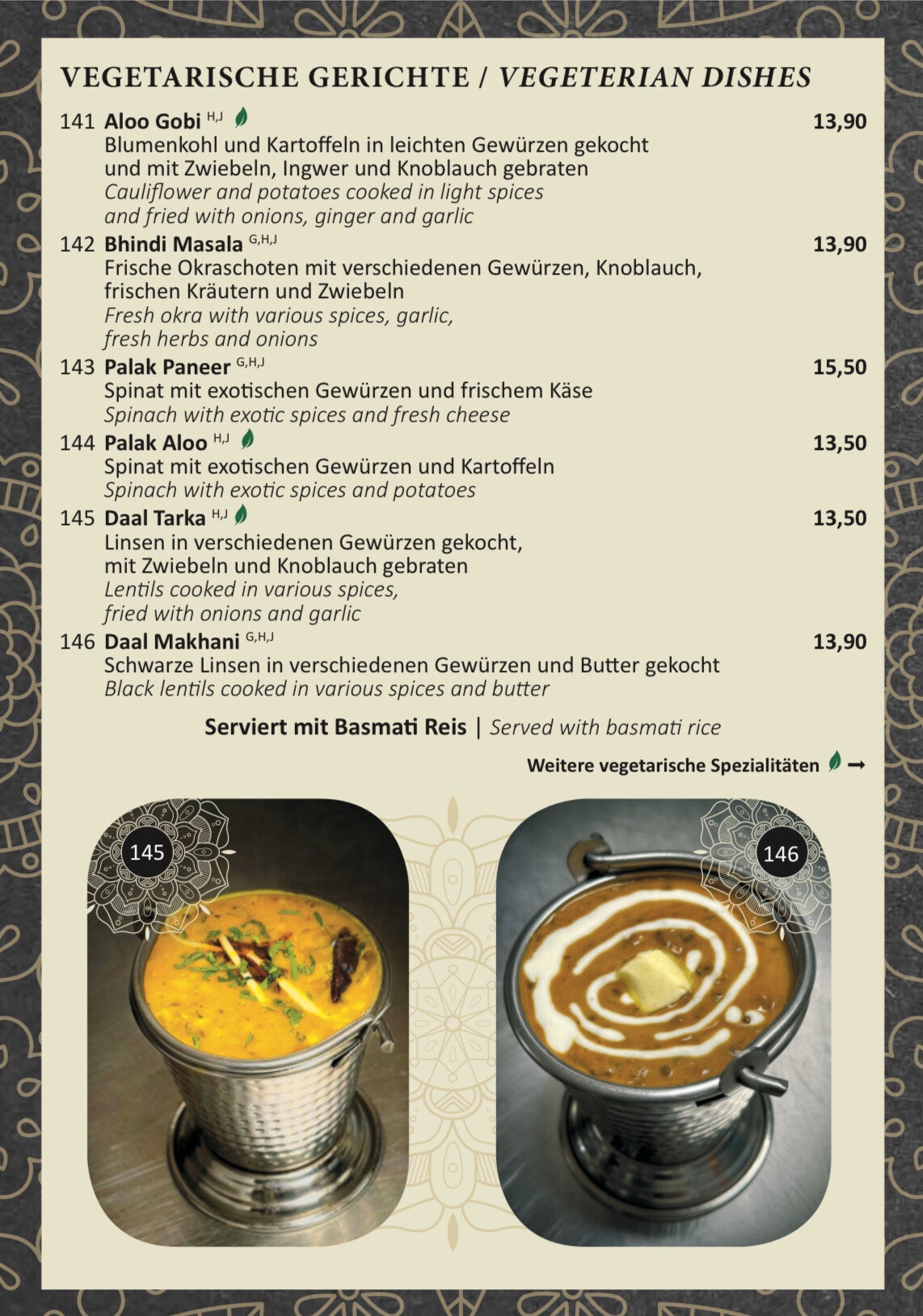 VEGETARISCHE GERICHTE / VEGETERIAN DISHES

141 Aloo Gobi $^{H,J}$ 13,90
Blumenkohl und Kartoffeln in leichten Gewürzen gekocht und mit Zwiebeln, Ingwer und Knoblauch gebraten
Cauliflower and potatoes cooked in light spices and fried with onions, ginger and garlic

142 Bhindi Masala $^{G,H,J}$ 13,90
Frische Okraschoten mit verschiedenen Gewürzen, Knoblauch, frischen Kräutern und Zwiebeln
Fresh okra with various spices, garlic, fresh herbs and onions

143 Palak Paneer $^{G,H,J}$ 15,50
Spinat mit exotischen Gewürzen und frischem Käse
Spinach with exotic spices and fresh cheese

144 Palak Aloo $^{H,J}$ 13,50
Spinat mit exotischen Gewürzen und Kartoffeln
Spinach with exotic spices and potatoes

145 Daal Tarka $^{H,J}$ 13,50
Linsen in verschiedenen Gewürzen gekocht, mit Zwiebeln und Knoblauch gebraten
Lentils cooked in various spices, fried with onions and garlic

146 Daal Makhani $^{G,H,J}$ 13,90
Schwarze Linsen in verschiedenen Gewürzen und Butter gekocht
Black lentils cooked in various spices and butter

Serviert mit Basmati Reis | Served with basmati rice

Weitere vegetarische Spezialitäten →

145

146